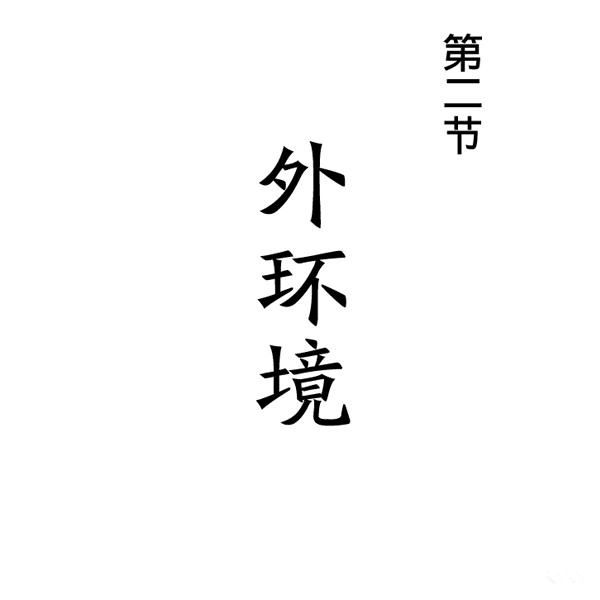 第二节

外环境